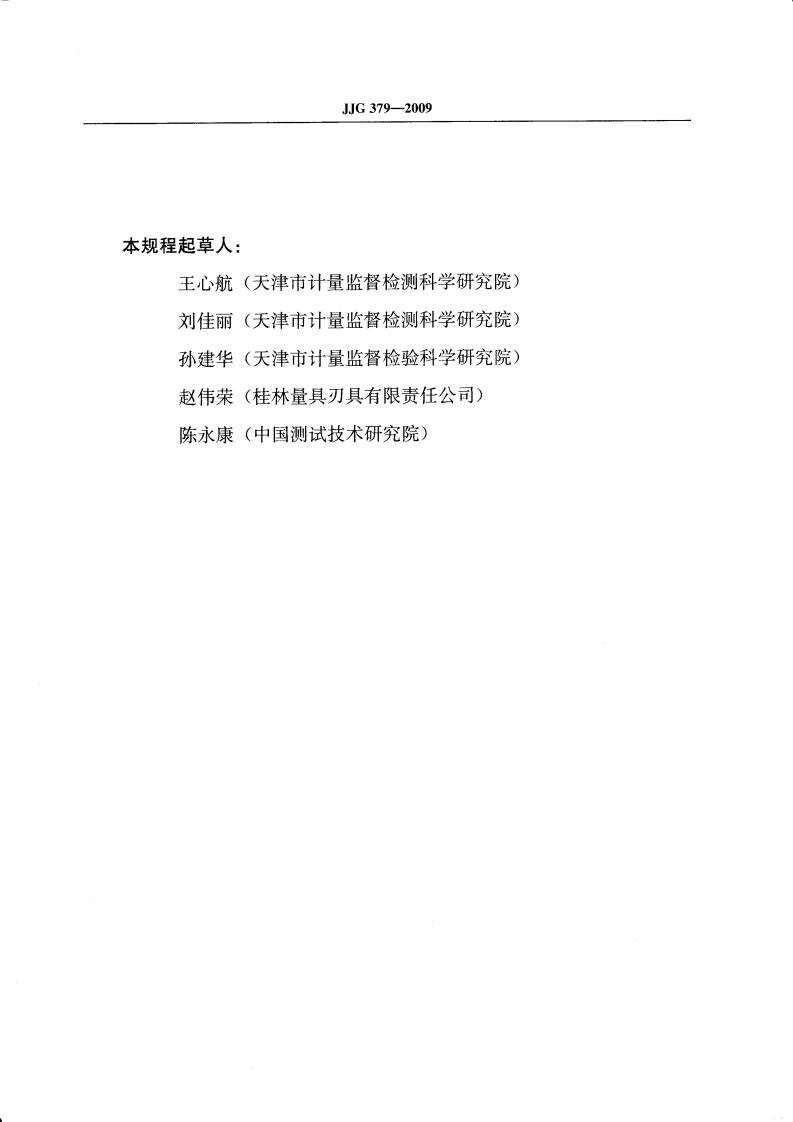 JJG 379—2009

本规程起草人：

王心航（天津市计量监督检测科学研究院）

刘佳丽（天津市计量监督检测科学研究院）

孙建华（天津市计量监督检验科学研究院）

赵伟荣（桂林量具刃具有限责任公司）

陈永康（中国测试技术研究院）